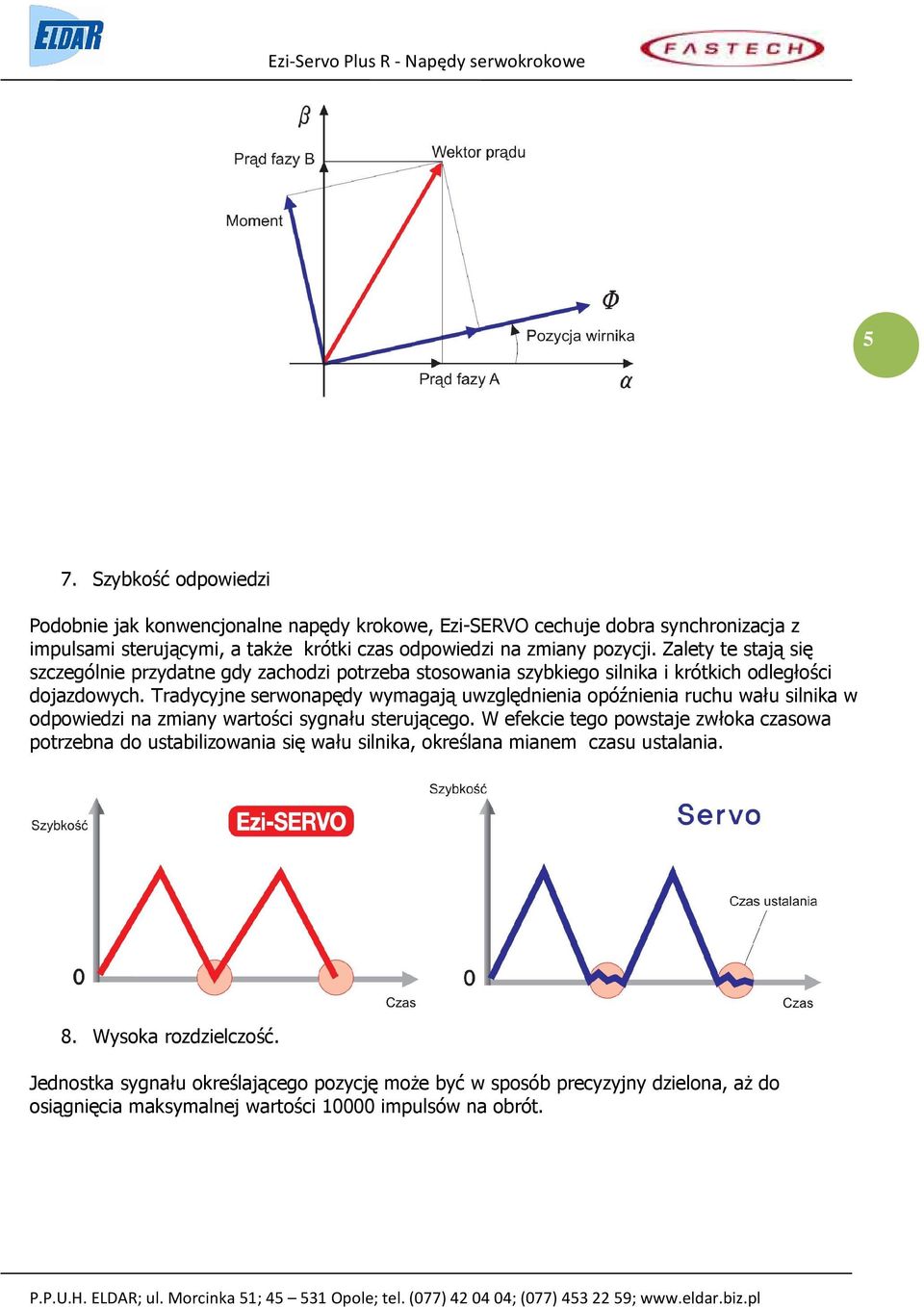 ELDAR

Ezi-Servo Plus R - Napędy serwokrokowe

FASTECH

$\beta$

Prąd fazy B

Wektor prądu

Moment

$\Phi$

Pozycja wirnika

Prąd fazy A

$\alpha$

5

7. Szybkość odpowiedzi

Podobnie jak konwencjonalne napędy krokowe, Ezi-SERVO cechuje dobra synchronizacja z impulsami sterującymi, a także krótki czas odpowiedzi na zmiany pozycji. Zalety te stają się szczególnie przydatne gdy zachodzi potrzeba stosowania szybkiego silnika i krótkich odległości dojazdowych. Tradycyjne serwonapędy wymagają uwzględnienia opóźnienia ruchu wału silnika w odpowiedzi na zmiany wartości sygnału sterującego. W efekcie tego powstaje zwłoka czasowa potrzebna do ustabilizowania się wału silnika, określana mianem czasu ustalania.

Szybkość

Ezi-SERVO

0

Czas

Szybkość

Servo

Czas ustalania

0

Czas

8. Wysoka rozdzielczość.

Jednostka sygnału określającego pozycję może być w sposób precyzyjny dzielona, aż do osiągnięcia maksymalnej wartości 10000 impulsów na obrót.

P.P.U.H. ELDAR; ul. Morcinka 51; 45 – 531 Opole; tel. (077) 42 04 04; (077) 453 22 59; www.eldar.biz.pl